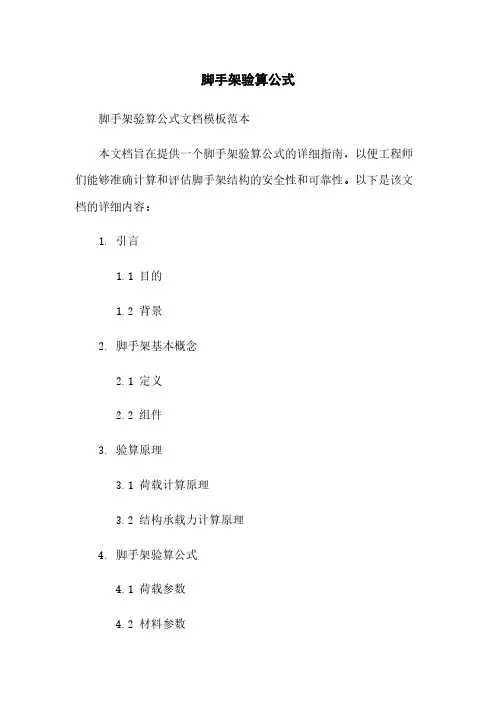 脚手架验算公式

脚手架验算公式文档模板范本

本文档旨在提供一个脚手架验算公式的详细指南，以便工程师们能够准确计算和评估脚手架结构的安全性和可靠性。以下是该文档的详细内容：

1. 引言

1.1 目的

1.2 背景

2. 脚手架基本概念

2.1 定义

2.2 组件

3. 验算原理

3.1 荷载计算原理

3.2 结构承载力计算原理

4. 脚手架验算公式

4.1 荷载参数

4.2 材料参数